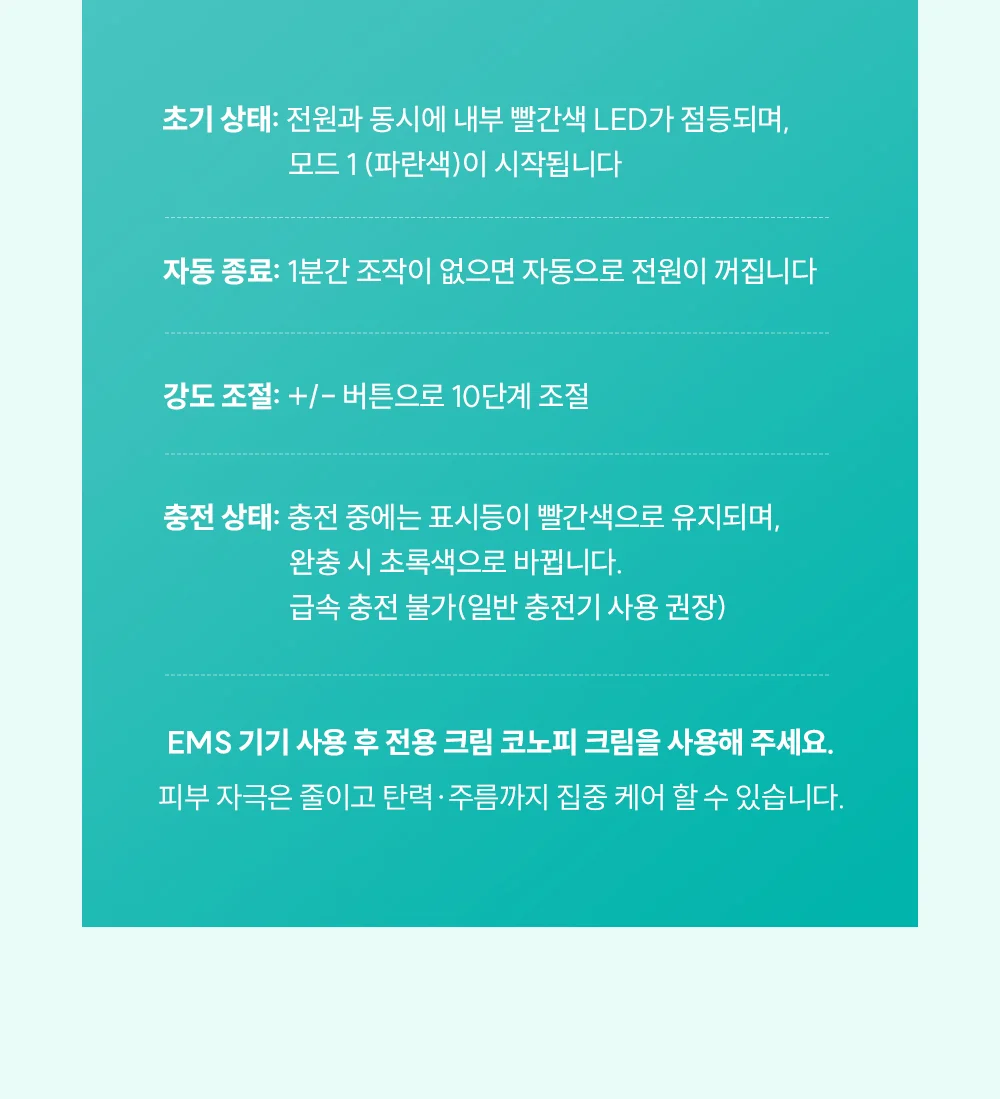 초기 상태: 전원과 동시에 내부 빨간색 LED가 점등되며,
모드 1 (파란색)이 시작됩니다

자동 종료: 1분간 조작이 없으면 자동으로 전원이 꺼집니다

강도 조절: +/- 버튼으로 10단계 조절

충전 상태: 충전 중에는 표시등이 빨간색으로 유지되며,
완충 시 초록색으로 바뀝니다.
급속 충전 불가(일반 충전기 사용 권장)

EMS 기기 사용 후 전용 크림 코노피 크림을 사용해 주세요.
피부 자극은 줄이고 탄력·주름까지 집중 케어 할 수 있습니다.